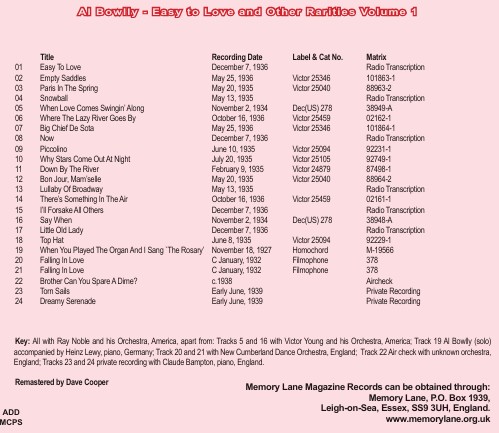 Al Bowlly - Easy to Love and Other Rarities Volume 1

| | Title | Recording Date | Label & Cat No. | Matrix |
|---|---|---|---|---|
| 01 | Easy To Love | December 7, 1936 | | Radio Transcription |
| 02 | Empty Saddles | May 25, 1936 | Victor 25346 | 101863-1 |
| 03 | Paris In The Spring | May 20, 1935 | Victor 25040 | 88963-2 |
| 04 | Snowball | May 13, 1935 | | Radio Transcription |
| 05 | When Love Comes Swingin' Along | November 2, 1934 | Dec(US) 278 | 38949-A |
| 06 | Where The Lazy River Goes By | October 16, 1936 | Victor 25459 | 02162-1 |
| 07 | Big Chief De Sota | May 25, 1936 | Victor 25346 | 101864-1 |
| 08 | Now | December 7, 1936 | | Radio Transcription |
| 09 | Piccolino | June 10, 1935 | Victor 25094 | 92231-1 |
| 10 | Why Stars Come Out At Night | July 20, 1935 | Victor 25105 | 92749-1 |
| 11 | Down By The River | February 9, 1935 | Victor 24879 | 87498-1 |
| 12 | Bon Jour, Mam'selle | May 20, 1935 | Victor 25040 | 88964-2 |
| 13 | Lullaby Of Broadway | May 13, 1935 | | Radio Transcription |
| 14 | There's Something In The Air | October 16, 1936 | Victor 25459 | 02161-1 |
| 15 | I'll Forsake All Others | December 7, 1936 | | Radio Transcription |
| 16 | Say When | November 2, 1934 | Dec(US) 278 | 38948-A |
| 17 | Little Old Lady | December 7, 1936 | | Radio Transcription |
| 18 | Top Hat | June 8, 1935 | Victor 25094 | 92229-1 |
| 19 | When You Played The Organ And I Sang 'The Rosary' | November 18, 1927 | Homochord | M-19566 |
| 20 | Falling In Love | C January, 1932 | Filmophone | 378 |
| 21 | Falling In Love | C January, 1932 | Filmophone | 378 |
| 22 | Brother Can You Spare A Dime? | c.1938 | | Aircheck |
| 23 | Tom Sails | Early June, 1939 | | Private Recording |
| 24 | Dreamy Serenade | Early June, 1939 | | Private Recording |

Key: All with Ray Noble and his Orchestra, America, apart from: Tracks 5 and 16 with Victor Young and his Orchestra, America; Track 19 Al Bowlly (solo) accompanied by Heinz Lewy, piano, Germany; Track 20 and 21 with New Cumberland Dance Orchestra, England; Track 22 Air check with unknown orchestra, England; Tracks 23 and 24 private recording with Claude Bampton, piano, England.

Remastered by Dave Cooper

Memory Lane Magazine Records can be obtained through:
Memory Lane, P.O. Box 1939,
Leigh-on-Sea, Essex, SS9 3UH, England.
www.memorylane.org.uk

ADD
MCPS